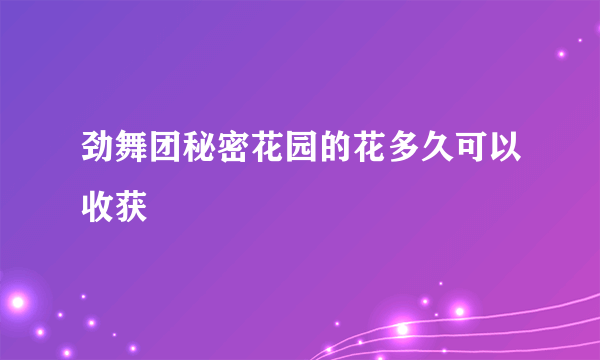 劲舞团秘密花园的花多久可以收获